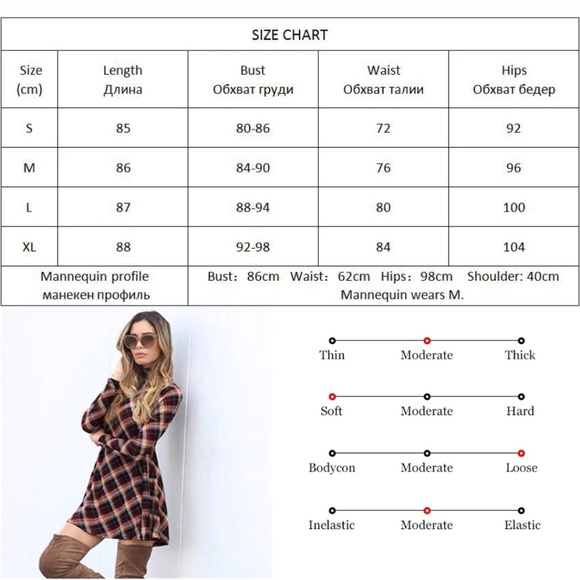 SIZE CHART

| Size (cm) | Length Длина | Bust Обхват груди | Waist Обхват талии | Hips Обхват бедер |
|---|---|---|---|---|
| S | 85 | 80-86 | 72 | 92 |
| M | 86 | 84-90 | 76 | 96 |
| L | 87 | 88-94 | 80 | 100 |
| XL | 88 | 92-98 | 84 | 104 |
| Mannequin profile манекен профиль | Bust：86cm Waist：62cm Hips：98cm Shoulder: 40cm Mannequin wears M. | | | |

Thin Moderate Thick

Soft Moderate Hard

Bodycon Moderate Loose

Inelastic Moderate Elastic